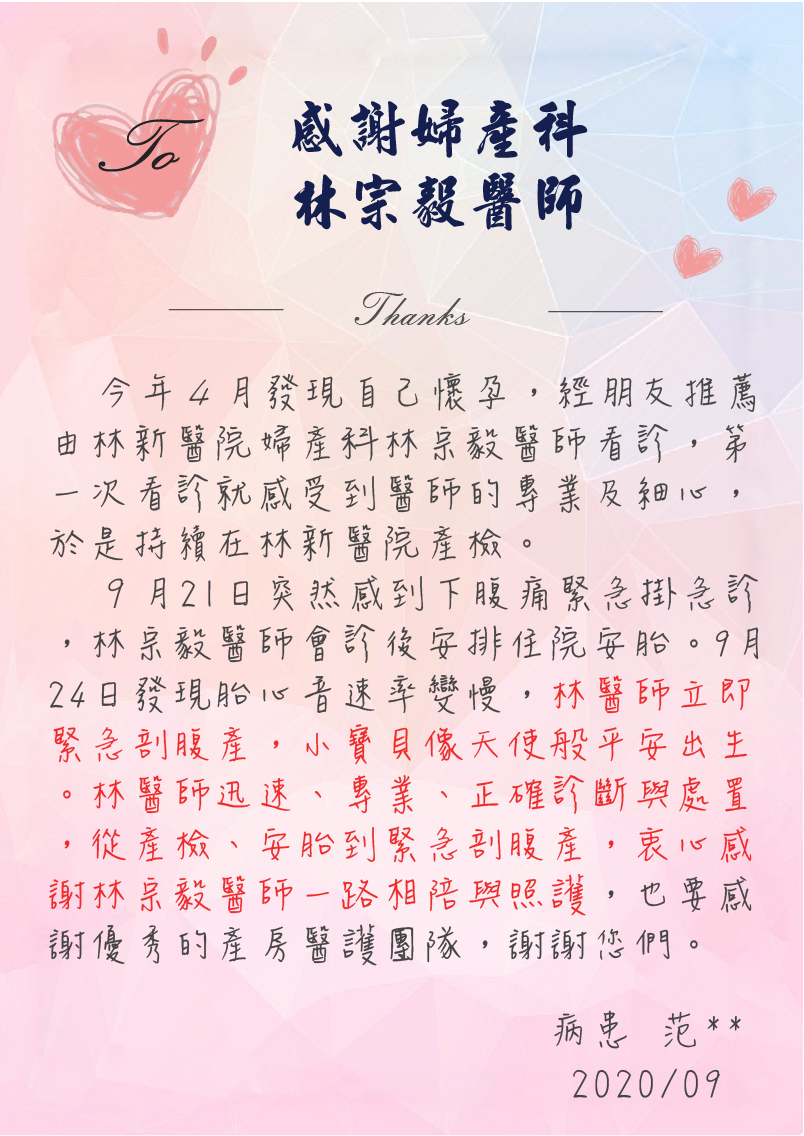 To

感謝婦產科
林宗毅醫師

Thanks

今年4月發現自己懷孕，經朋友推薦由林新醫院婦產科林宗毅醫師看診，第一次看診就感受到醫師的專業及細心，於是持續在林新醫院產檢。

9月21日突然感到下腹痛緊急掛急診，林宗毅醫師會診後安排住院安胎。9月24日發現胎心音速率變慢，林醫師立即緊急剖腹產，小寶貝像天使般平安出生。林醫師迅速、專業、正確診斷與處置，從產檢、安胎到緊急剖腹產，衷心感謝林宗毅醫師一路相陪與照護，也要感謝優秀的產房醫護團隊，謝謝您們。

病患 范**
2020/09